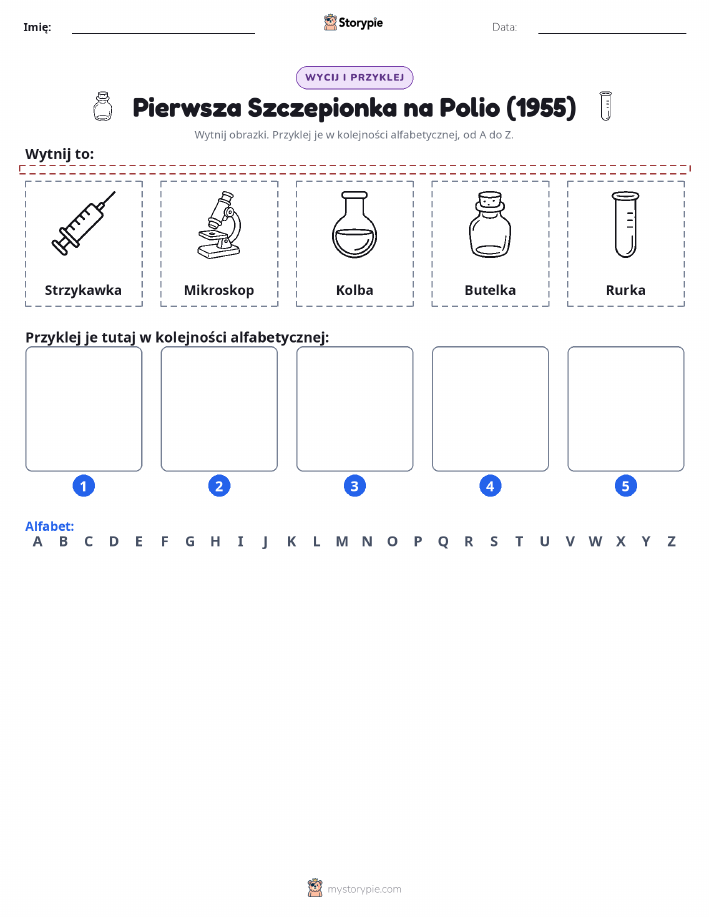 Imię:

Storypie

Data:

WYCIJ I PRZYKLEJ

Pierwsza Szczepionka na Polio (1955)

Wytnij obrazki. Przyklej je w kolejności alfabetycznej, od A do Z.

Wytnij to:

Strzykawka

Mikroskop

Kolba

Butelka

Rurka

Przyklej je tutaj w kolejności alfabetycznej:

1

2

3

4

5

Alfabet:
A B C D E F G H I J K L M N O P Q R S T U V W X Y Z

mystorypie.com